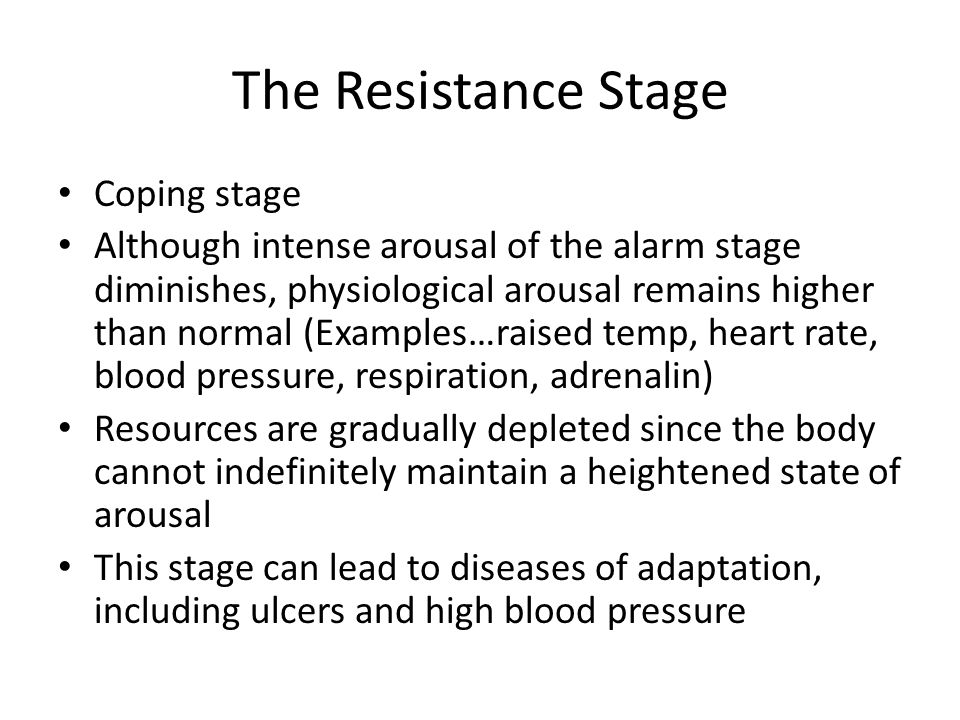 The Resistance Stage

• Coping stage
• Although intense arousal of the alarm stage diminishes, physiological arousal remains higher than normal (Examples…raised temp, heart rate, blood pressure, respiration, adrenalin)
• Resources are gradually depleted since the body cannot indefinitely maintain a heightened state of arousal
• This stage can lead to diseases of adaptation, including ulcers and high blood pressure